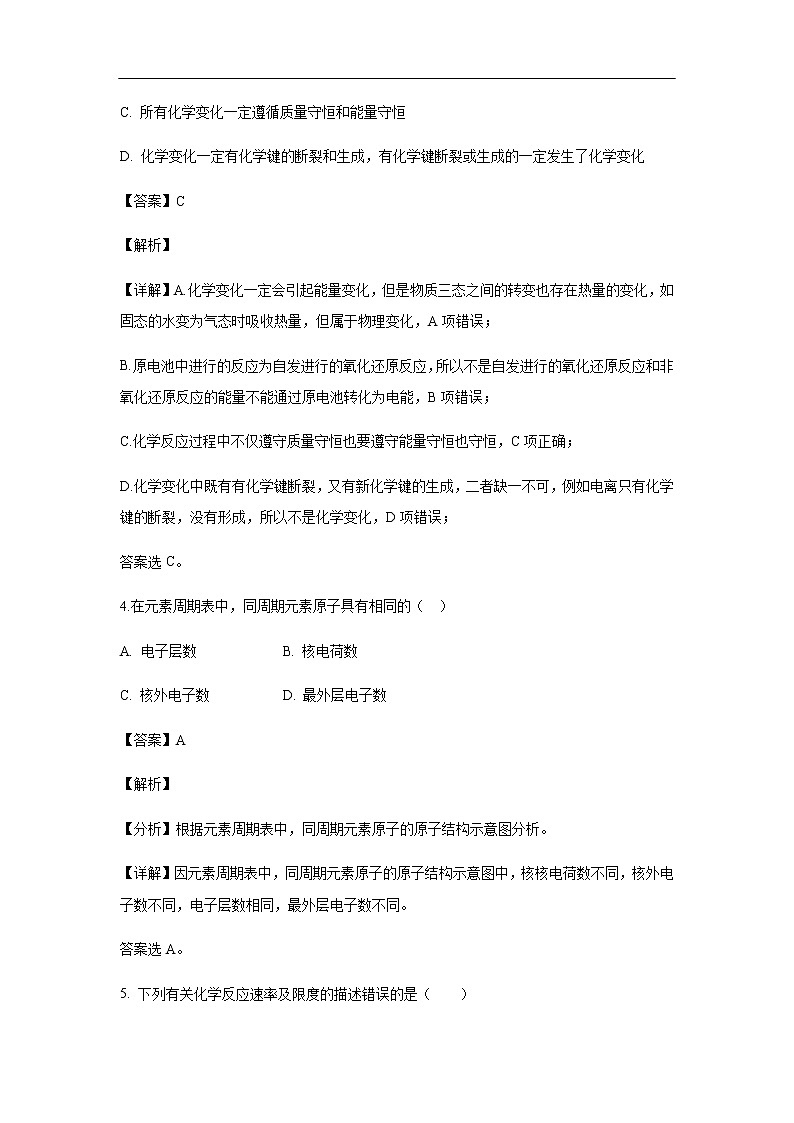 C. 所有化学变化一定遵循质量守恒和能量守恒

D. 化学变化一定有化学键的断裂和生成，有化学键断裂或生成的一定发生了化学变化

【答案】C

【解析】

【详解】A.化学变化一定会引起能量变化，但是物质三态之间的转变也存在热量的变化，如固态的水变为气态时吸收热量，但属于物理变化，A 项错误；

B.原电池中进行的反应为自发进行的氧化还原反应，所以不是自发进行的氧化还原反应和非氧化还原反应的能量不能通过原电池转化为电能，B 项错误；

C.化学反应过程中不仅遵守质量守恒也要遵守能量守恒也守恒，C 项正确；

D.化学变化中既有有化学键断裂，又有新化学键的生成，二者缺一不可，例如电离只有化学键的断裂，没有形成，所以不是化学变化，D 项错误；

答案选 C。

4.在元素周期表中，同周期元素原子具有相同的（　）

A. 电子层数　　B. 核电荷数

C. 核外电子数　　D. 最外层电子数

【答案】A

【解析】

【分析】根据元素周期表中，同周期元素原子的原子结构示意图分析。

【详解】因元素周期表中，同周期元素原子的原子结构示意图中，核核电荷数不同，核外电子数不同，电子层数相同，最外层电子数不同。

答案选 A。

5. 下列有关化学反应速率及限度的描述错误的是（　　）